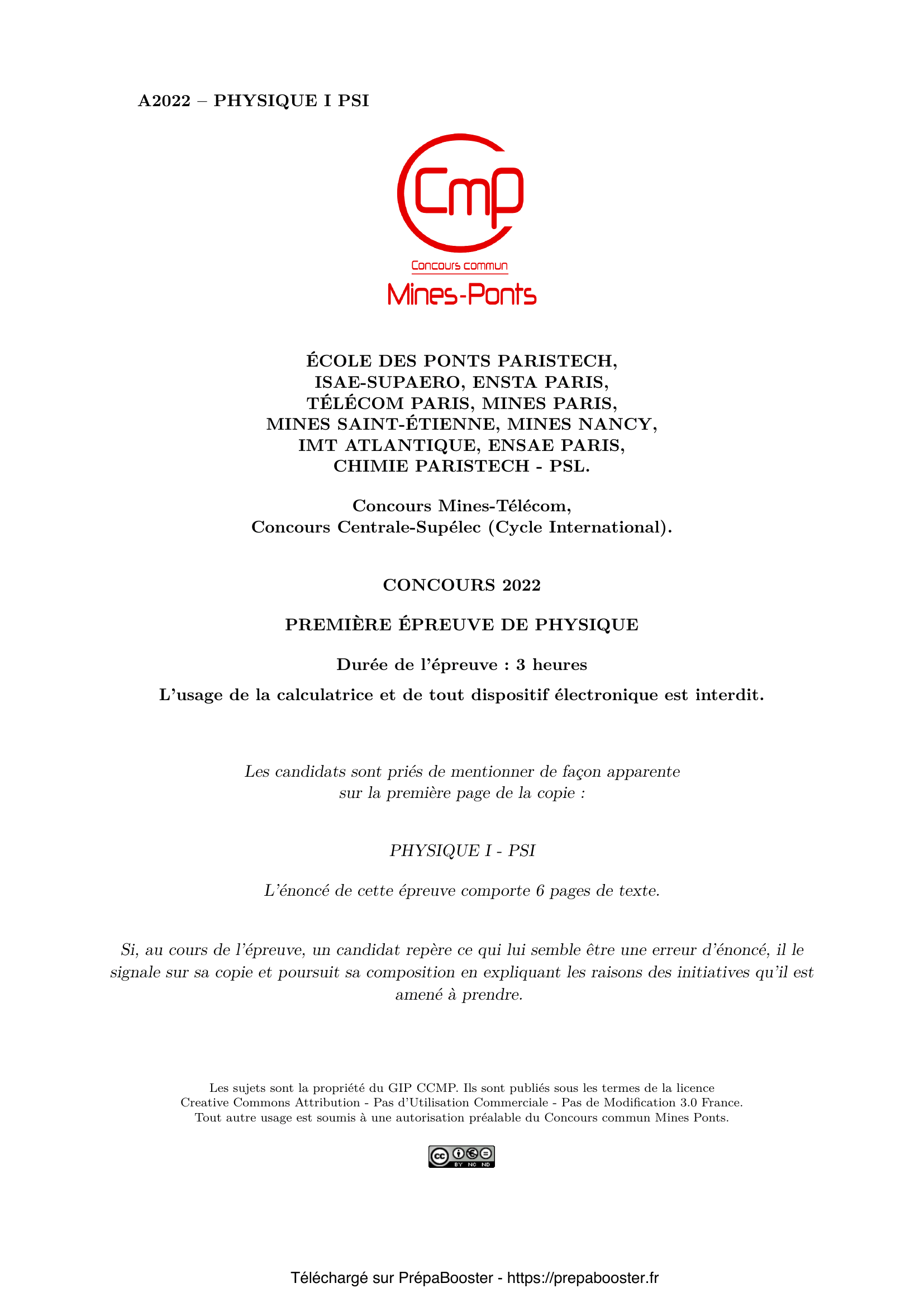 A2022 – PHYSIQUE I PSI

Cmp
Concours commun
Mines-Ponts

ÉCOLE DES PONTS PARISTECH,
ISAE-SUPAERO, ENSTA PARIS,
TÉLÉCOM PARIS, MINES PARIS,
MINES SAINT-ÉTIENNE, MINES NANCY,
IMT ATLANTIQUE, ENSAE PARIS,
CHIMIE PARISTECH - PSL.

Concours Mines-Télécom,
Concours Centrale-Supélec (Cycle International).

CONCOURS 2022

PREMIÈRE ÉPREUVE DE PHYSIQUE

Durée de l'épreuve : 3 heures

L'usage de la calculatrice et de tout dispositif électronique est interdit.

Les candidats sont priés de mentionner de façon apparente sur la première page de la copie :

PHYSIQUE I - PSI

L'énoncé de cette épreuve comporte 6 pages de texte.

Si, au cours de l'épreuve, un candidat repère ce qui lui semble être une erreur d'énoncé, il le signale sur sa copie et poursuit sa composition en expliquant les raisons des initiatives qu'il est amené à prendre.

Les sujets sont la propriété du GIP CCMP. Ils sont publiés sous les termes de la licence Creative Commons Attribution - Pas d'Utilisation Commerciale - Pas de Modification 3.0 France. Tout autre usage est soumis à une autorisation préalable du Concours commun Mines Ponts.

cc BY NC ND

Téléchargé sur PrépaBooster - https://prepabooster.fr